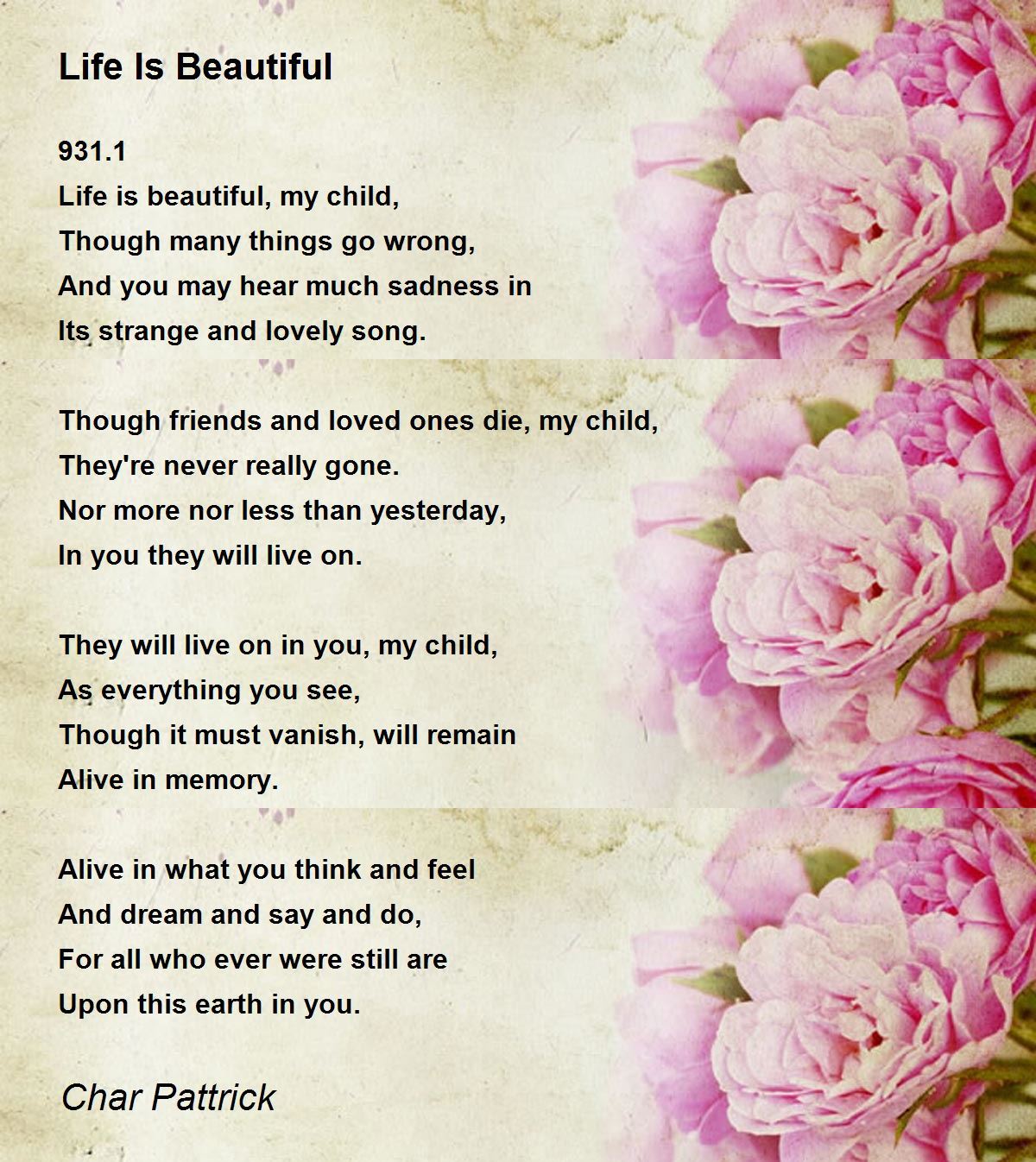 Life Is Beautiful

931.1
Life is beautiful, my child,
Though many things go wrong,
And you may hear much sadness in
Its strange and lovely song.

Though friends and loved ones die, my child,
They're never really gone.
Nor more nor less than yesterday,
In you they will live on.

They will live on in you, my child,
As everything you see,
Though it must vanish, will remain
Alive in memory.

Alive in what you think and feel
And dream and say and do,
For all who ever were still are
Upon this earth in you.

Char Pattrick